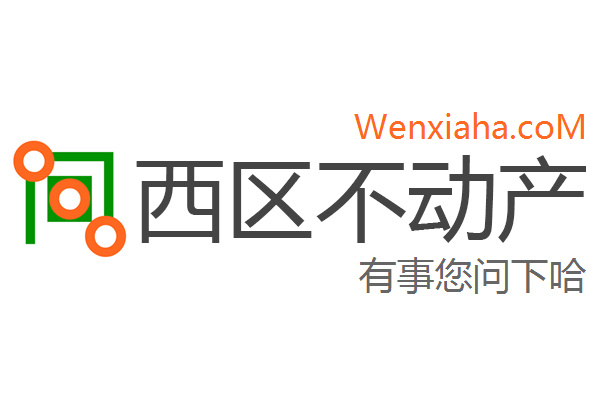 Wenxiaha.coM
西区不动产
有事您问下哈